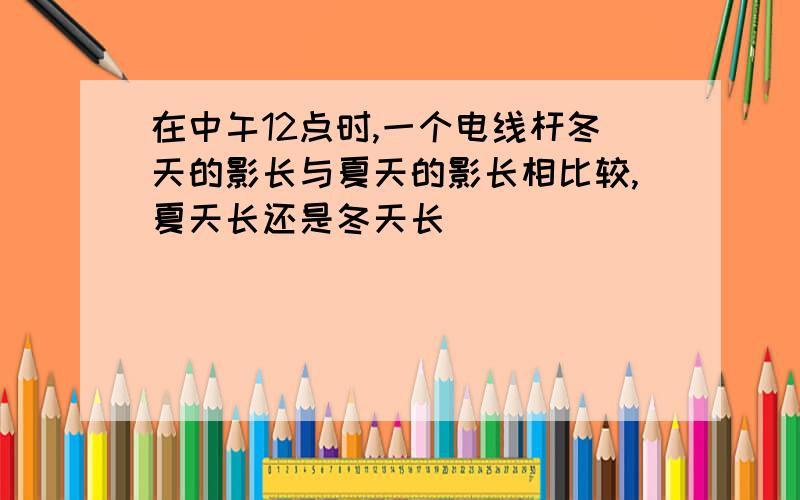 在中午12点时,一个电线杆冬天的影长与夏天的影长相比较,夏天长还是冬天长